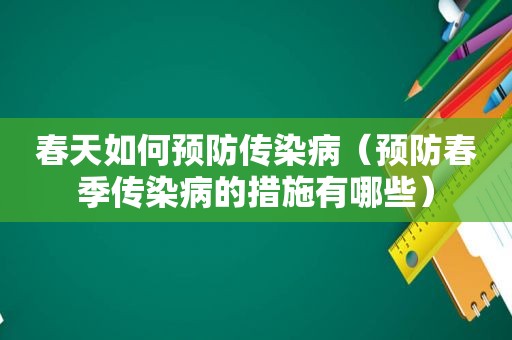 春天如何预防传染病（预防春季传染病的措施有哪些）